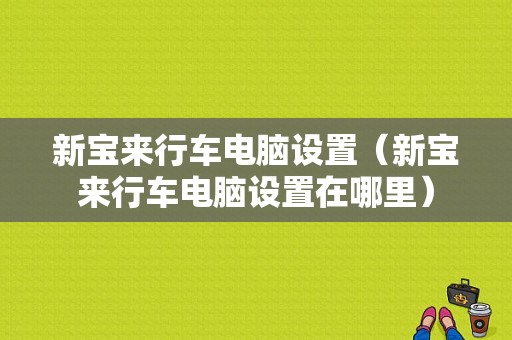 新宝来行车电脑设置（新宝来行车电脑设置在哪里）